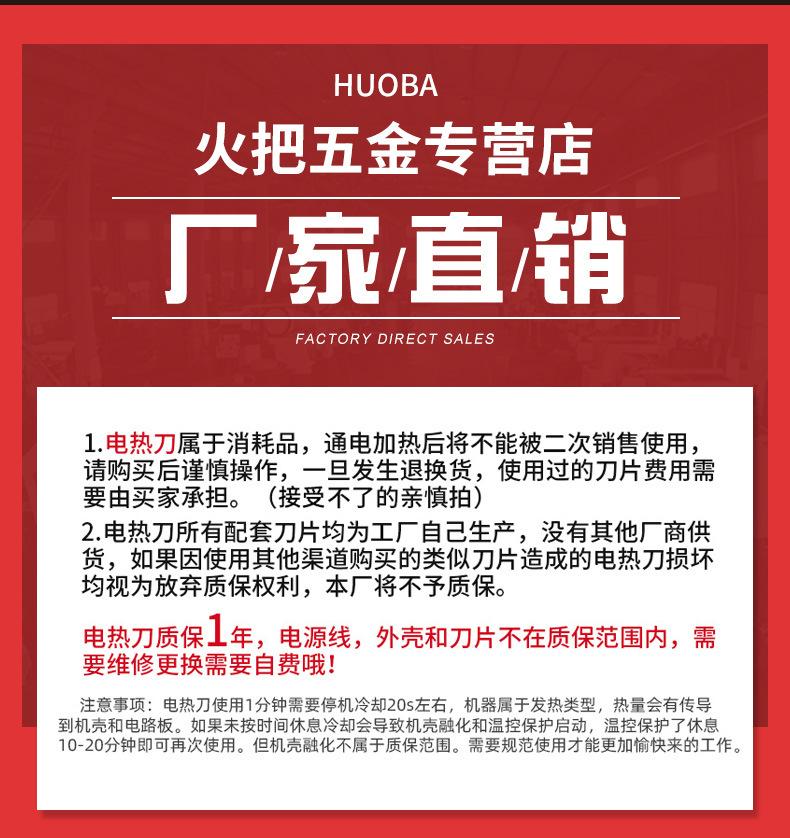 HUOBA

火把五金专营店

厂/家/直/销

FACTORY DIRECT SALES

1.电热刀属于消耗品，通电加热后将不能被二次销售使用，请购买后谨慎操作，一旦发生退换货，使用过的刀片费用需要由买家承担。（接受不了的亲慎拍）

2.电热刀所有配套刀片均为工厂自己生产，没有其他厂商供货，如果因使用其他渠道购买的类似刀片造成的电热刀损坏均视为放弃质保权利，本厂将不予质保。

电热刀质保1年，电源线，外壳和刀片不在质保范围内，需要维修更换需要自费哦！

注意事项：电热刀使用1分钟需要停机冷却20s左右，机器属于发热类型，热量会有传导到机壳和电路板。如果未按时间休息冷却会导致机壳融化和温控保护启动，温控保护了休息10-20分钟即可再次使用。但机壳融化不属于质保范围。需要规范使用才能更加愉快来的工作。